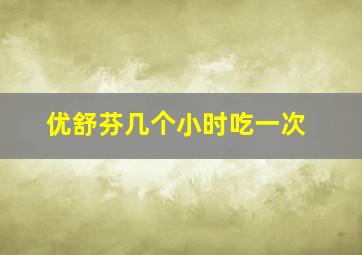 优舒芬几个小时吃一次